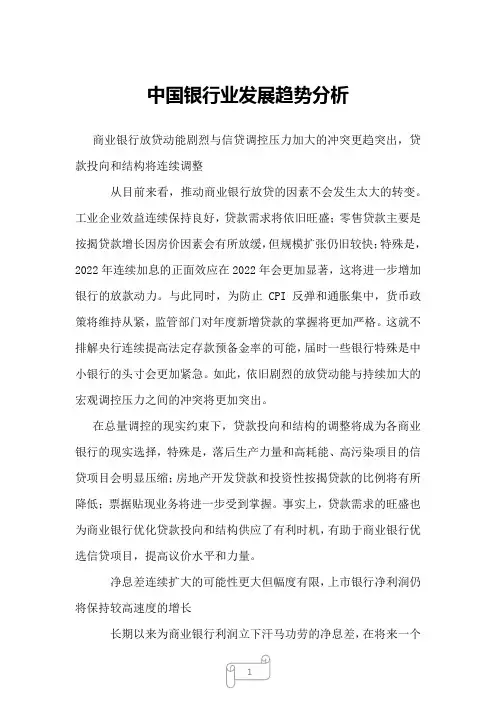 中国银行业发展趋势分析

商业银行放贷动能剧烈与信贷调控压力加大的冲突更趋突出，贷款投向和结构将连续调整

从目前来看，推动商业银行放贷的因素不会发生太大的转变。工业企业效益连续保持良好，贷款需求将依旧旺盛；零售贷款主要是按揭贷款增长因房价因素会有所放缓，但规模扩张仍旧较快；特殊是，2022 年连续加息的正面效应在 2022 年会更加显著，这将进一步增加银行的放款动力。与此同时，为防止 CPI 反弹和通胀集中，货币政策将维持从紧，监管部门对年度新增贷款的掌握将更加严格。这就不排解央行连续提高法定存款预备金率的可能，届时一些银行特殊是中小银行的头寸会更加紧急。如此，依旧剧烈的放贷动能与持续加大的宏观调控压力之间的冲突将更加突出。

在总量调控的现实约束下，贷款投向和结构的调整将成为各商业银行的现实选择，特殊是，落后生产力量和高耗能、高污染项目的信贷项目会明显压缩；房地产开发贷款和投资性按揭贷款的比例将有所降低；票据贴现业务将进一步受到掌握。事实上，贷款需求的旺盛也为商业银行优化贷款投向和结构供应了有利时机，有助于商业银行优选信贷项目，提高议价水平和力量。

净息差连续扩大的可能性更大但幅度有限，上市银行净利润仍将保持较高速度的增长

长期以来为商业银行利润立下汗马功劳的净息差，在将来一个

1